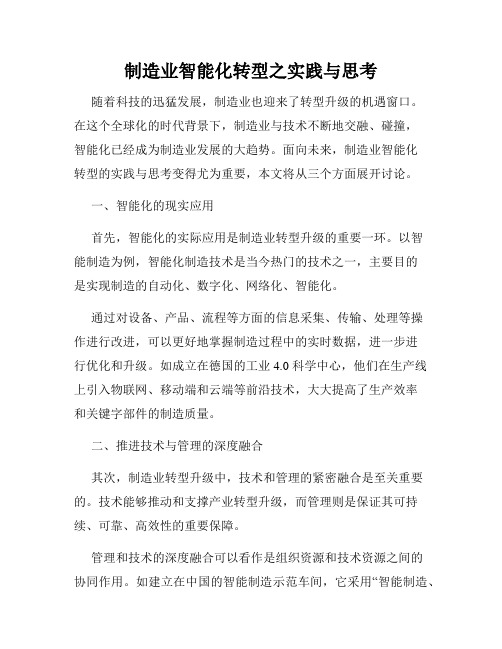 制造业智能化转型之实践与思考

随着科技的迅猛发展，制造业也迎来了转型升级的机遇窗口。在这个全球化的时代背景下，制造业与技术不断地交融、碰撞，智能化已经成为制造业发展的大趋势。面向未来，制造业智能化转型的实践与思考变得尤为重要，本文将从三个方面展开讨论。

一、智能化的现实应用

首先，智能化的实际应用是制造业转型升级的重要一环。以智能制造为例，智能化制造技术是当今热门的技术之一，主要目的是实现制造的自动化、数字化、网络化、智能化。

通过对设备、产品、流程等方面的信息采集、传输、处理等操作进行改进，可以更好地掌握制造过程中的实时数据，进一步进行优化和升级。如成立在德国的工业 4.0 科学中心，他们在生产线上引入物联网、移动端和云端等前沿技术，大大提高了生产效率和关键字部件的制造质量。

二、推进技术与管理的深度融合

其次，制造业转型升级中，技术和管理的紧密融合是至关重要的。技术能够推动和支撑产业转型升级，而管理则是保证其可持续、可靠、高效性的重要保障。

管理和技术的深度融合可以看作是组织资源和技术资源之间的协同作用。如建立在中国的智能制造示范车间，它采用“智能制造、